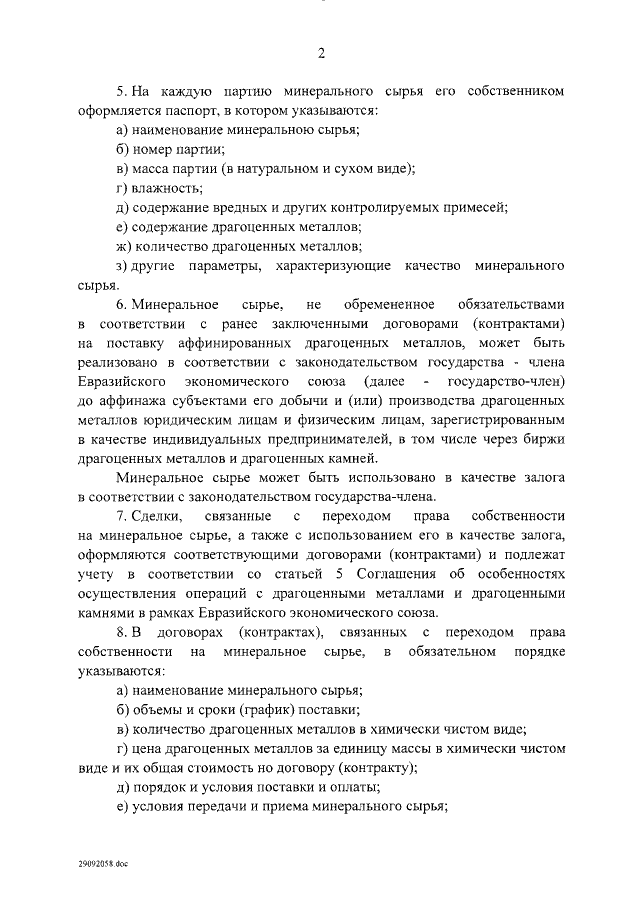 2

5. На каждую партию минерального сырья его собственником оформляется паспорт, в котором указываются:

а) наименование минеральною сырья;

б) номер партии;

в) масса партии (в натуральном и сухом виде);

г) влажность;

д) содержание вредных и других контролируемых примесей;

е) содержание драгоценных металлов;

ж) количество драгоценных металлов;

з) другие параметры, характеризующие качество минерального сырья.

6. Минеральное сырье, не обремененное обязательствами в соответствии с ранее заключенными договорами (контрактами) на поставку аффинированных драгоценных металлов, может быть реализовано в соответствии с законодательством государства - члена Евразийского экономического союза (далее - государство-член) до аффинажа субъектами его добычи и (или) производства драгоценных металлов юридическим лицам и физическим лицам, зарегистрированным в качестве индивидуальных предпринимателей, в том числе через биржи драгоценных металлов и драгоценных камней.

Минеральное сырье может быть использовано в качестве залога в соответствии с законодательством государства-члена.

7. Сделки, связанные с переходом права собственности на минеральное сырье, а также с использованием его в качестве залога, оформляются соответствующими договорами (контрактами) и подлежат учету в соответствии со статьей 5 Соглашения об особенностях осуществления операций с драгоценными металлами и драгоценными камнями в рамках Евразийского экономического союза.

8. В договорах (контрактах), связанных с переходом права собственности на минеральное сырье, в обязательном порядке указываются:

а) наименование минерального сырья;

б) объемы и сроки (график) поставки;

в) количество драгоценных металлов в химически чистом виде;

г) цена драгоценных металлов за единицу массы в химически чистом виде и их общая стоимость но договору (контракту);

д) порядок и условия поставки и оплаты;

е) условия передачи и приема минерального сырья;

29092058.doc